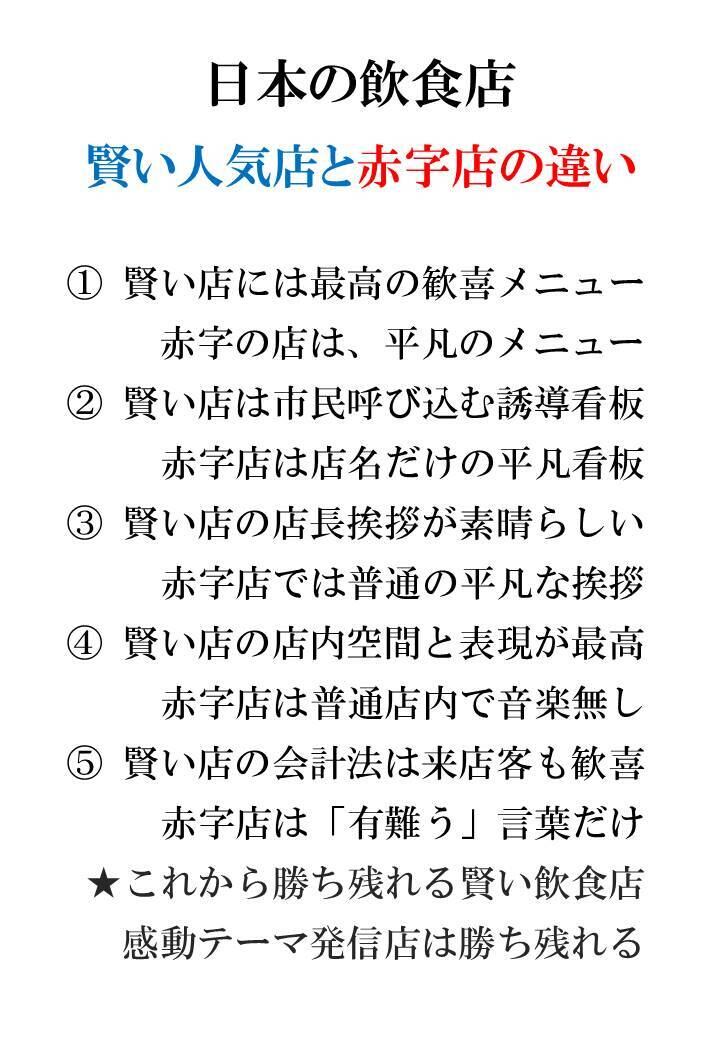 日本の飲食店

賢い人気店と赤字店の違い

① 賢い店には最高の歓喜メニュー
赤字の店は、平凡のメニュー

② 賢い店は市民呼び込む誘導看板
赤字店は店名だけの平凡看板

③ 賢い店の店長挨拶が素晴らしい
赤字店では普通の平凡な挨拶

④ 賢い店の店内空間と表現が最高
赤字店は普通店内で音楽無し

⑤ 賢い店の会計法は来店客も歓喜
赤字店は「有難う」言葉だけ

★これから勝ち残れる賢い飲食店
感動テーマ発信店は勝ち残れる